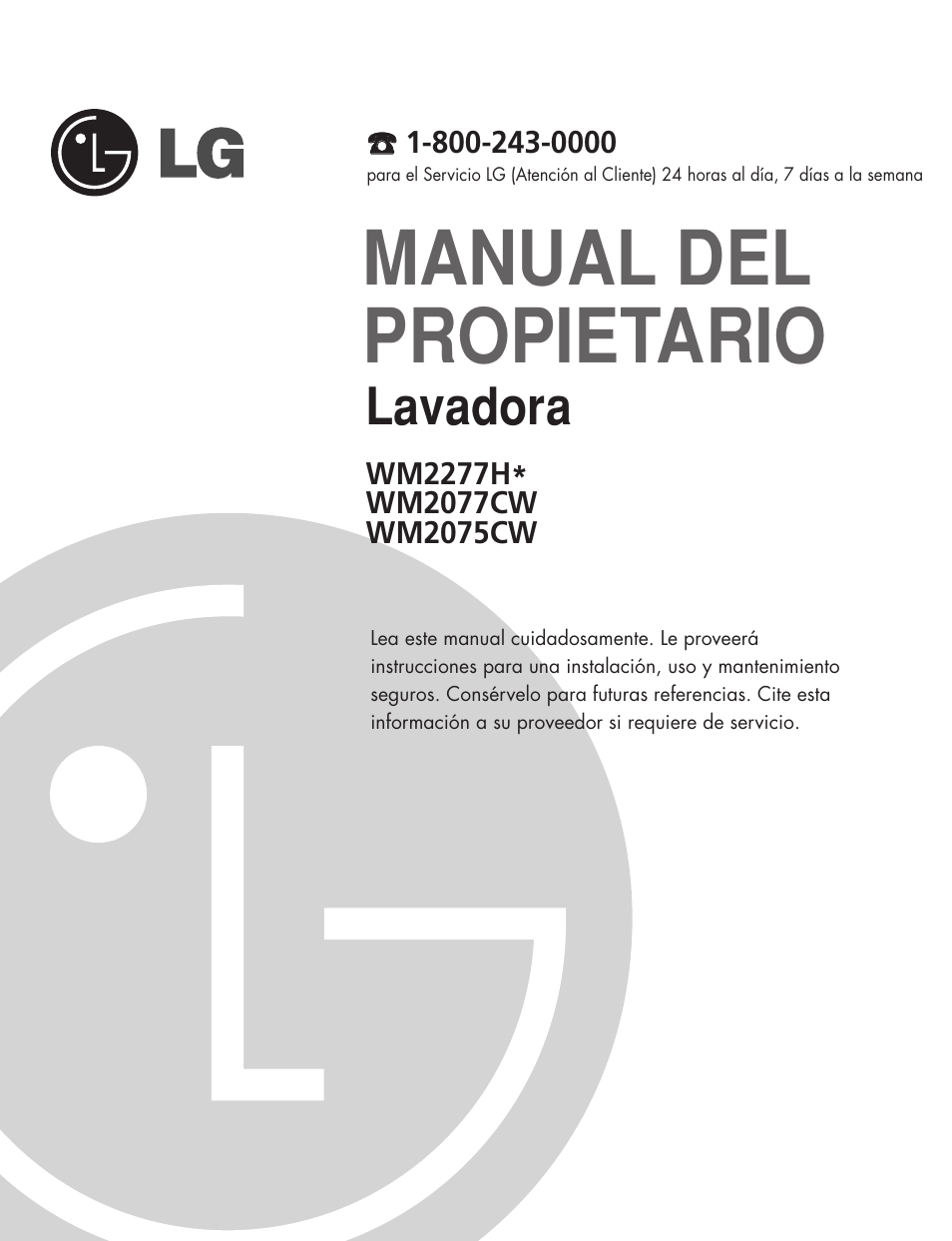 LG

☎ 1-800-243-0000
para el Servicio LG (Atención al Cliente) 24 horas al día, 7 días a la semana

MANUAL DEL PROPIETARIO
Lavadora

WM2277H*
WM2077CW
WM2075CW

Lea este manual cuidadosamente. Le proveerá instrucciones para una instalación, uso y mantenimiento seguros. Consérvelo para futuras referencias. Cite esta información a su proveedor si requiere de servicio.